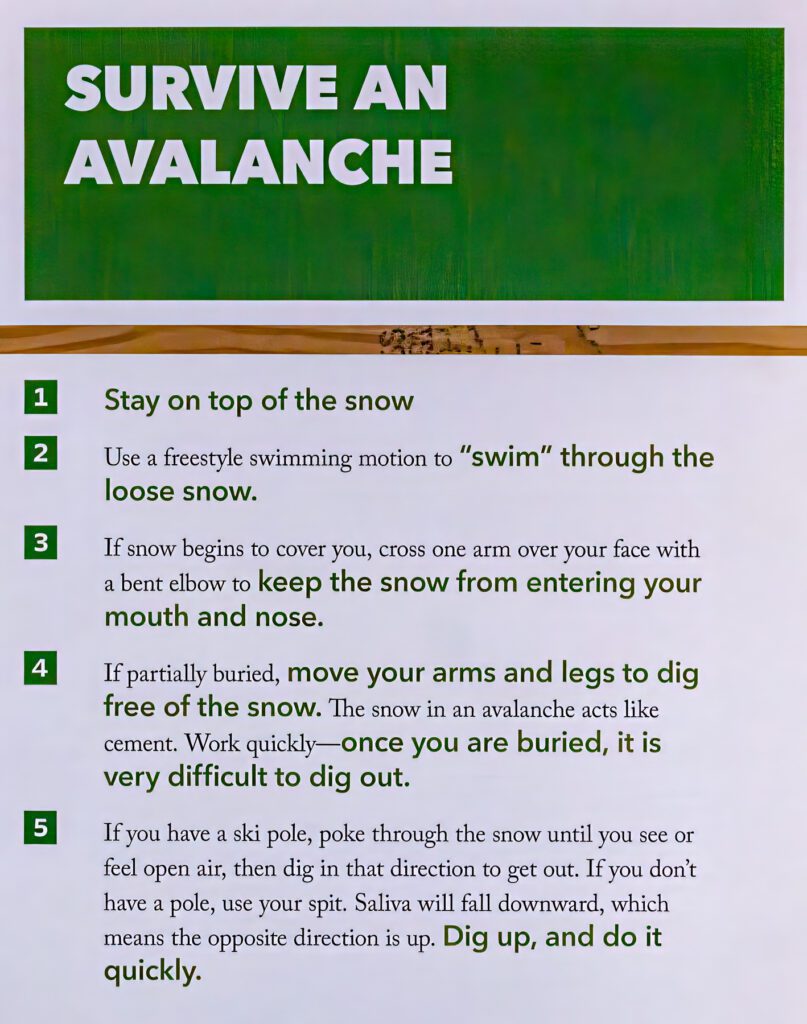 SURVIVE AN AVALANCHE

1 Stay on top of the snow

2 Use a freestyle swimming motion to "swim" through the loose snow.

3 If snow begins to cover you, cross one arm over your face with a bent elbow to keep the snow from entering your mouth and nose.

4 If partially buried, move your arms and legs to dig free of the snow. The snow in an avalanche acts like cement. Work quickly—once you are buried, it is very difficult to dig out.

5 If you have a ski pole, poke through the snow until you see or feel open air, then dig in that direction to get out. If you don't have a pole, use your spit. Saliva will fall downward, which means the opposite direction is up. Dig up, and do it quickly.